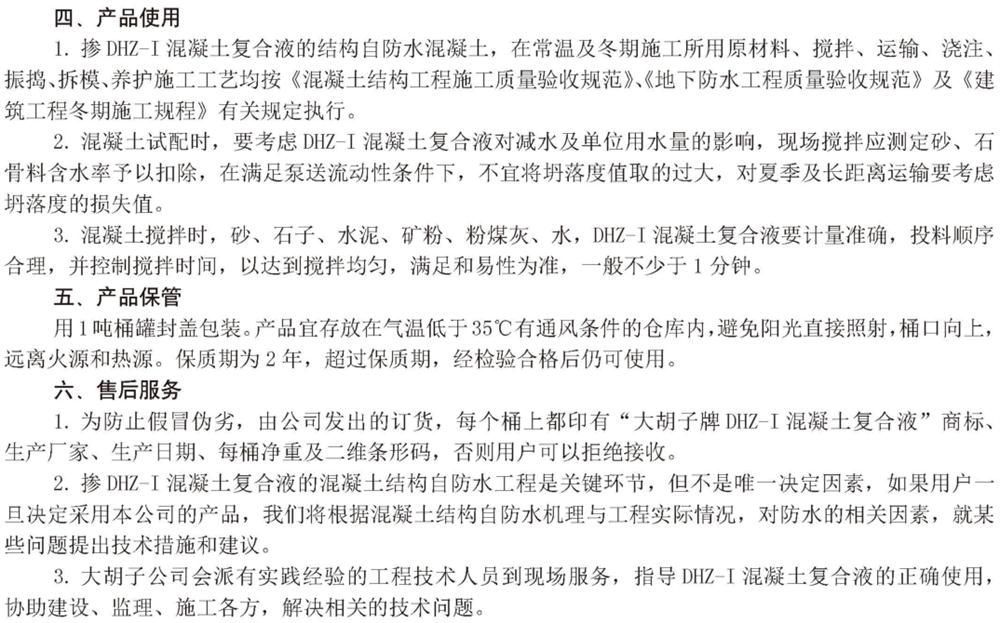 四、产品使用

1. 掺 DHZ-I 混凝土复合液的结构自防水混凝土，在常温及冬期施工所用原材料、搅拌、运输、浇注、振捣、拆模、养护施工工艺均按《混凝土结构工程施工质量验收规范》、《地下防水工程质量验收规范》及《建筑工程冬期施工规程》有关规定执行。

2. 混凝土试配时，要考虑 DHZ-I 混凝土复合液对减水及单位用水量的影响，现场搅拌应测定砂、石骨料含水率予以扣除，在满足泵送流动性条件下，不宜将坍落度值取的过大，对夏季及长距离运输要考虑坍落度的损失值。

3. 混凝土搅拌时，砂、石子、水泥、矿粉、粉煤灰、水，DHZ-I 混凝土复合液要计量准确，投料顺序合理，并控制搅拌时间，以达到搅拌均匀，满足和易性为准，一般不少于 1 分钟。

五、产品保管

用 1 吨桶罐封盖包装。产品宜存放在气温低于 35℃有通风条件的仓库内，避免阳光直接照射，桶口向上，远离火源和热源。保质期为 2 年，超过保质期，经检验合格后仍可使用。

六、售后服务

1. 为防止假冒伪劣，由公司发出的订货，每个桶上都印有“大胡子牌 DHZ-I 混凝土复合液”商标、生产厂家、生产日期、每桶净重及二维条形码，否则用户可以拒绝接收。

2. 掺 DHZ-I 混凝土复合液的混凝土结构自防水工程是关键环节，但不是唯一决定因素，如果用户一旦决定采用本公司的产品，我们将根据混凝土结构自防水机理与工程实际情况，对防水的相关因素，就某些问题提出技术措施和建议。

3. 大胡子公司会派有实践经验的工程技术人员到现场服务，指导 DHZ-I 混凝土复合液的正确使用，协助建设、监理、施工各方，解决相关的技术问题。